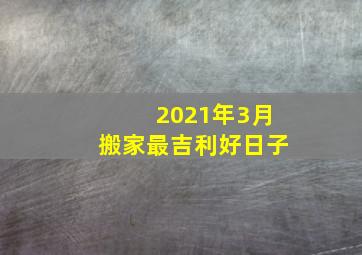 2021年3月
搬家最吉利好日子